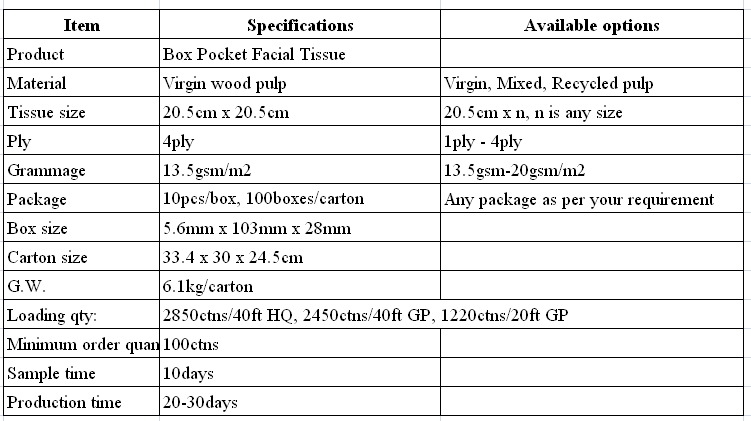 | Item | Specifications | Available options |
|---|---|---|
| Product | Box Pocket Facial Tissue | |
| Material | Virgin wood pulp | Virgin, Mixed, Recycled pulp |
| Tissue size | 20.5cm x 20.5cm | 20.5cm x n, n is any size |
| Ply | 4ply | 1ply - 4ply |
| Grammage | 13.5gsm/m2 | 13.5gsm-20gsm/m2 |
| Package | 10pcs/box, 100boxes/carton | Any package as per your requirement |
| Box size | 5.6mm x 103mm x 28mm | |
| Carton size | 33.4 x 30 x 24.5cm | |
| G.W. | 6.1kg/carton | |
| Loading qty: | 2850ctns/40ft HQ, 2450ctns/40ft GP, 1220ctns/20ft GP | |
| Minimum order quan | 100ctns | |
| Sample time | 10days | |
| Production time | 20-30days | |